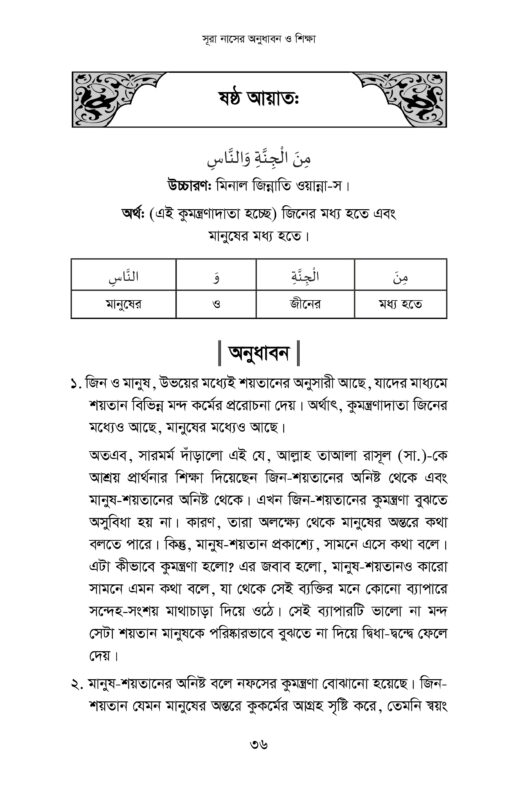 সূরা নাসের অনুধাবন ও শিক্ষা

ষষ্ঠ আয়াত:

مِنَ الْجِنَّةِ وَالنَّاسِ

উচ্চারণ: মিনাল জিন্নাতি ওয়ান্না-স।

অর্থ: (এই কুমন্ত্রণাদাতা হচ্ছে) জিনের মধ্য হতে এবং মানুষের মধ্য হতে।

| النَّاسِ | وَ | الْجِنَّةِ | مِنَ |
|---|---|---|---|
| মানুষের | ও | জীনের | মধ্য হতে |

অনুধাবন

১. জিন ও মানুষ, উভয়ের মধ্যেই শয়তানের অনুসারী আছে, যাদের মাধ্যমে শয়তান বিভিন্ন মন্দ কর্মের প্ররোচনা দেয়। অর্থাৎ, কুমন্ত্রণাদাতা জিনের মধ্যেও আছে, মানুষের মধ্যেও আছে।

অতএব, সারমর্ম দাঁড়ালো এই যে, আল্লাহ তাআলা রাসূল (সা.)-কে আশ্রয় প্রার্থনার শিক্ষা দিয়েছেন জিন-শয়তানের অনিষ্ট থেকে এবং মানুষ-শয়তানের অনিষ্ট থেকে। এখন জিন-শয়তানের কুমন্ত্রণা বুঝতে অসুবিধা হয় না। কারণ, তারা অলক্ষ্যে থেকে মানুষের অন্তরে কথা বলতে পারে। কিন্তু, মানুষ-শয়তান প্রকাশ্যে, সামনে এসে কথা বলে। এটা কীভাবে কুমন্ত্রণা হলো? এর জবাব হলো, মানুষ-শয়তানও কারো সামনে এমন কথা বলে, যা থেকে সেই ব্যক্তির মনে কোনো ব্যাপারে সন্দেহ-সংশয় মাথাচাড়া দিয়ে ওঠে। সেই ব্যাপারটি ভালো না মন্দ সেটা শয়তান মানুষকে পরিষ্কারভাবে বুঝতে না দিয়ে দ্বিধা-দ্বন্দ্বে ফেলে দেয়।

২. মানুষ-শয়তানের অনিষ্ট বলে নফসের কুমন্ত্রণা বোঝানো হয়েছে। জিন-শয়তান যেমন মানুষের অন্তরে কুকর্মের আগ্রহ সৃষ্টি করে, তেমনি স্বয়ং

৩৬